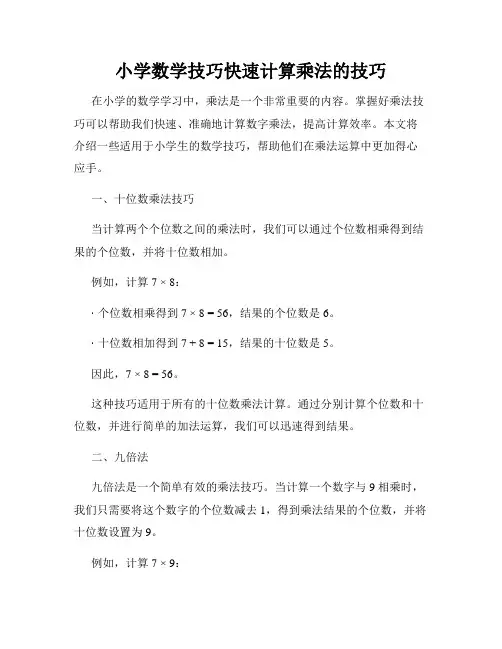 小学数学技巧快速计算乘法的技巧

在小学的数学学习中，乘法是一个非常重要的内容。掌握好乘法技巧可以帮助我们快速、准确地计算数字乘法，提高计算效率。本文将介绍一些适用于小学生的数学技巧，帮助他们在乘法运算中更加得心应手。

一、十位数乘法技巧

当计算两个个位数之间的乘法时，我们可以通过个位数相乘得到结果的个位数，并将十位数相加。

例如，计算 $7 \times 8$：

· 个位数相乘得到 $7 \times 8 = 56$，结果的个位数是 6。

· 十位数相加得到 $7 + 8 = 15$，结果的十位数是 5。

因此，$7 \times 8 = 56$。

这种技巧适用于所有的十位数乘法计算。通过分别计算个位数和十位数，并进行简单的加法运算，我们可以迅速得到结果。

二、九倍法

九倍法是一个简单有效的乘法技巧。当计算一个数字与 9 相乘时，我们只需要将这个数字的个位数减去 1，得到乘法结果的个位数，并将十位数设置为 9。

例如，计算 $7 \times 9$：